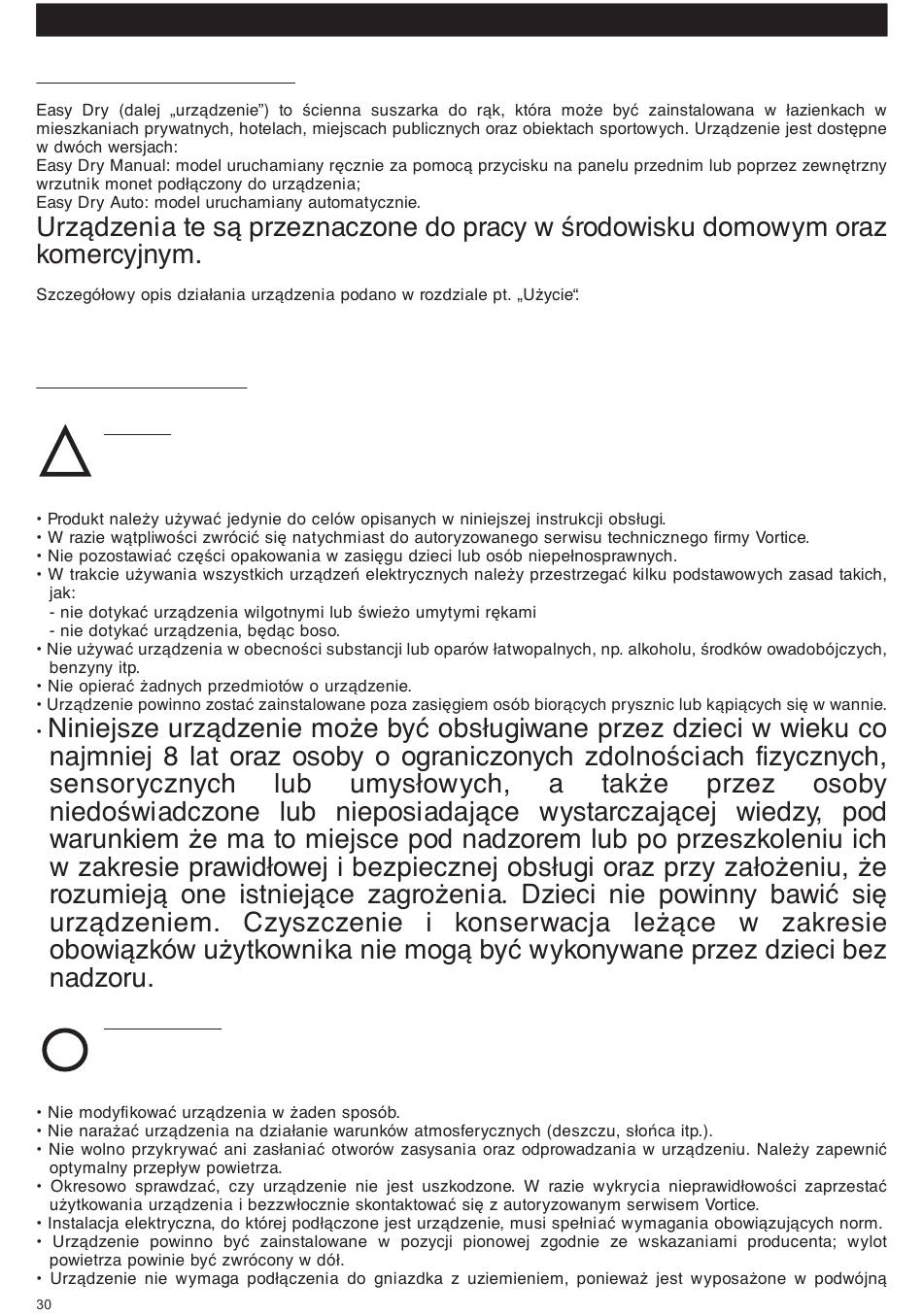 Easy Dry (dalej „urządzenie") to ścienna suszarka do rąk, która może być zainstalowana w łazienkach w mieszkaniach prywatnych, hotelach, miejscach publicznych oraz obiektach sportowych. Urządzenie jest dostępne w dwóch wersjach:
Easy Dry Manual: model uruchamiany ręcznie za pomocą przycisku na panelu przednim lub poprzez zewnętrzny wrzutnik monet podłączony do urządzenia;
Easy Dry Auto: model uruchamiany automatycznie.

Urządzenia te są przeznaczone do pracy w środowisku domowym oraz komercyjnym.

Szczegółowy opis działania urządzenia podano w rozdziale pt. „Użycie".

• Produkt należy używać jedynie do celów opisanych w niniejszej instrukcji obsługi.
• W razie wątpliwości zwrócić się natychmiast do autoryzowanego serwisu technicznego firmy Vortice.
• Nie pozostawiać części opakowania w zasięgu dzieci lub osób niepełnosprawnych.
• W trakcie używania wszystkich urządzeń elektrycznych należy przestrzegać kilku podstawowych zasad takich, jak:
- nie dotykać urządzenia wilgotnymi lub świeżo umytymi rękami
- nie dotykać urządzenia, będąc boso.
• Nie używać urządzenia w obecności substancji lub oparów łatwopalnych, np. alkoholu, środków owadobójczych, benzyny itp.
• Nie opierać żadnych przedmiotów o urządzenie.
• Urządzenie powinno zostać zainstalowane poza zasięgiem osób biorących prysznic lub kąpiących się w wannie.
• Niniejsze urządzenie może być obsługiwane przez dzieci w wieku co najmniej 8 lat oraz osoby o ograniczonych zdolnościach fizycznych, sensorycznych lub umysłowych, a także przez osoby niedoświadczone lub nieposiadające wystarczającej wiedzy, pod warunkiem że ma to miejsce pod nadzorem lub po przeszkoleniu ich w zakresie prawidłowej i bezpiecznej obsługi oraz przy założeniu, że rozumieją one istniejące zagrożenia. Dzieci nie powinny bawić się urządzeniem. Czyszczenie i konserwacja leżące w zakresie obowiązków użytkownika nie mogą być wykonywane przez dzieci bez nadzoru.

• Nie modyfikować urządzenia w żaden sposób.
• Nie narażać urządzenia na działanie warunków atmosferycznych (deszczu, słońca itp.).
• Nie wolno przykrywać ani zasłaniać otworów zasysania oraz odprowadzania w urządzeniu. Należy zapewnić optymalny przepływ powietrza.
• Okresowo sprawdzać, czy urządzenie nie jest uszkodzone. W razie wykrycia nieprawidłowości zaprzestać użytkowania urządzenia i bezzwłocznie skontaktować się z autoryzowanym serwisem Vortice.
• Instalacja elektryczna, do której podłączone jest urządzenie, musi spełniać wymagania obowiązujących norm.
• Urządzenie powinno być zainstalowane w pozycji pionowej zgodnie ze wskazaniami producenta; wylot powietrza powinie być zwrócony w dół.
• Urządzenie nie wymaga podłączenia do gniazdka z uziemieniem, ponieważ jest wyposażone w podwójną

30